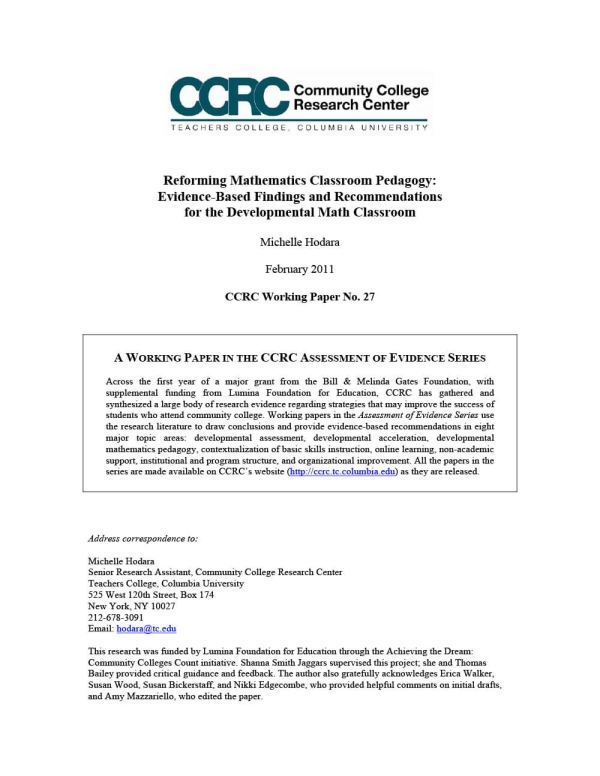 CCRC Community College Research Center

TEACHERS COLLEGE, COLUMBIA UNIVERSITY

Reforming Mathematics Classroom Pedagogy: Evidence-Based Findings and Recommendations for the Developmental Math Classroom

Michelle Hodara

February 2011

CCRC Working Paper No. 27

A WORKING PAPER IN THE CCRC ASSESSMENT OF EVIDENCE SERIES

Across the first year of a major grant from the Bill & Melinda Gates Foundation, with supplemental funding from Lumina Foundation for Education, CCRC has gathered and synthesized a large body of research evidence regarding strategies that may improve the success of students who attend community college. Working papers in the Assessment of Evidence Series use the research literature to draw conclusions and provide evidence-based recommendations in eight major topic areas: developmental assessment, developmental acceleration, developmental mathematics pedagogy, contextualization of basic skills instruction, online learning, non-academic support, institutional and program structure, and organizational improvement. All the papers in the series are made available on CCRC's website (http://ccrc.tc.columbia.edu) as they are released.

Address correspondence to:

Michelle Hodara
Senior Research Assistant, Community College Research Center
Teachers College, Columbia University
525 West 120th Street, Box 174
New York, NY 10027
212-678-3091
Email: hodara@tc.edu

This research was funded by Lumina Foundation for Education through the Achieving the Dream: Community Colleges Count initiative. Shanna Smith Jaggars supervised this project; she and Thomas Bailey provided critical guidance and feedback. The author also gratefully acknowledges Erica Walker, Susan Wood, Susan Bickerstaff, and Nikki Edgecombe, who provided helpful comments on initial drafts, and Amy Mazzariello, who edited the paper.